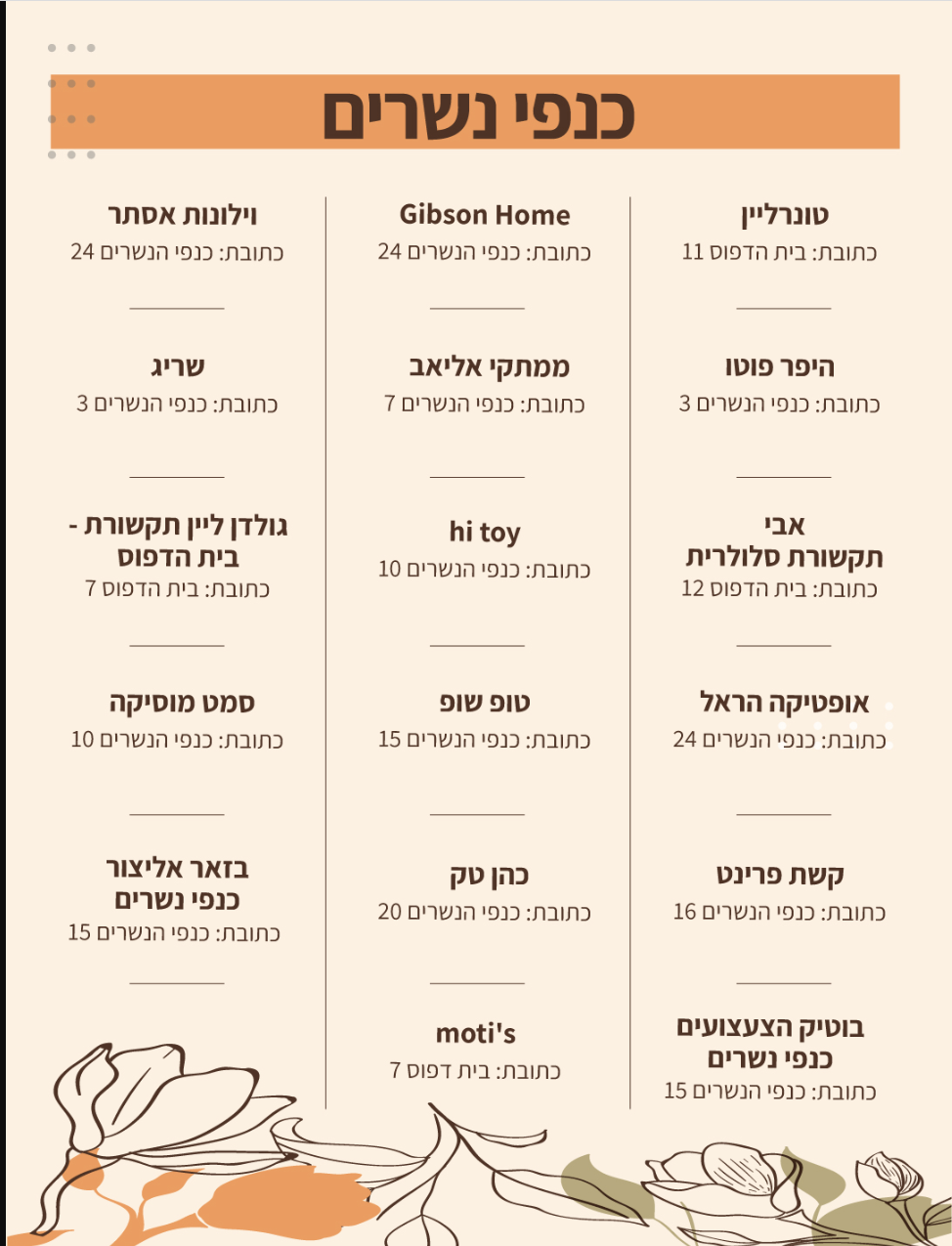 כנפי נשרים

טונרליין
כתובת: בית הדפוס 11

היפר פוטו
כתובת: כנפי הנשרים 3

אבי תקשורת סלולרית
כתובת: בית הדפוס 12

אופטיקה הראל
כתובת: כנפי הנשרים 24

קשת פרינט
כתובת: כנפי הנשרים 16

בוטיק הצעצועים כנפי נשרים
כתובת: כנפי הנשרים 15

Gibson Home
כתובת: כנפי הנשרים 24

ממתקי אליאב
כתובת: כנפי הנשרים 7

hi toy
כתובת: כנפי הנשרים 10

טופ שופ
כתובת: כנפי הנשרים 15

כהן טק
כתובת: כנפי הנשרים 20

moti's
כתובת: בית דפוס 7

וילונות אסתר
כתובת: כנפי הנשרים 24

שריג
כתובת: כנפי הנשרים 3

גולדן ליין תקשורת - בית הדפוס
כתובת: בית הדפוס 7

סמט מוסיקה
כתובת: כנפי הנשרים 10

בזאר אליצור כנפי נשרים
כתובת: כנפי הנשרים 15